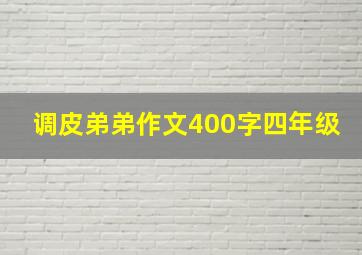 调皮弟弟作文400字四年级